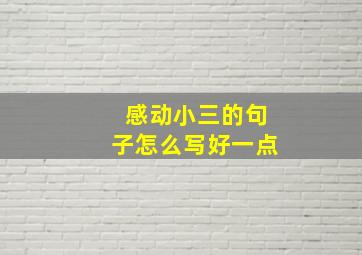 感动小三的句子怎么写好一点